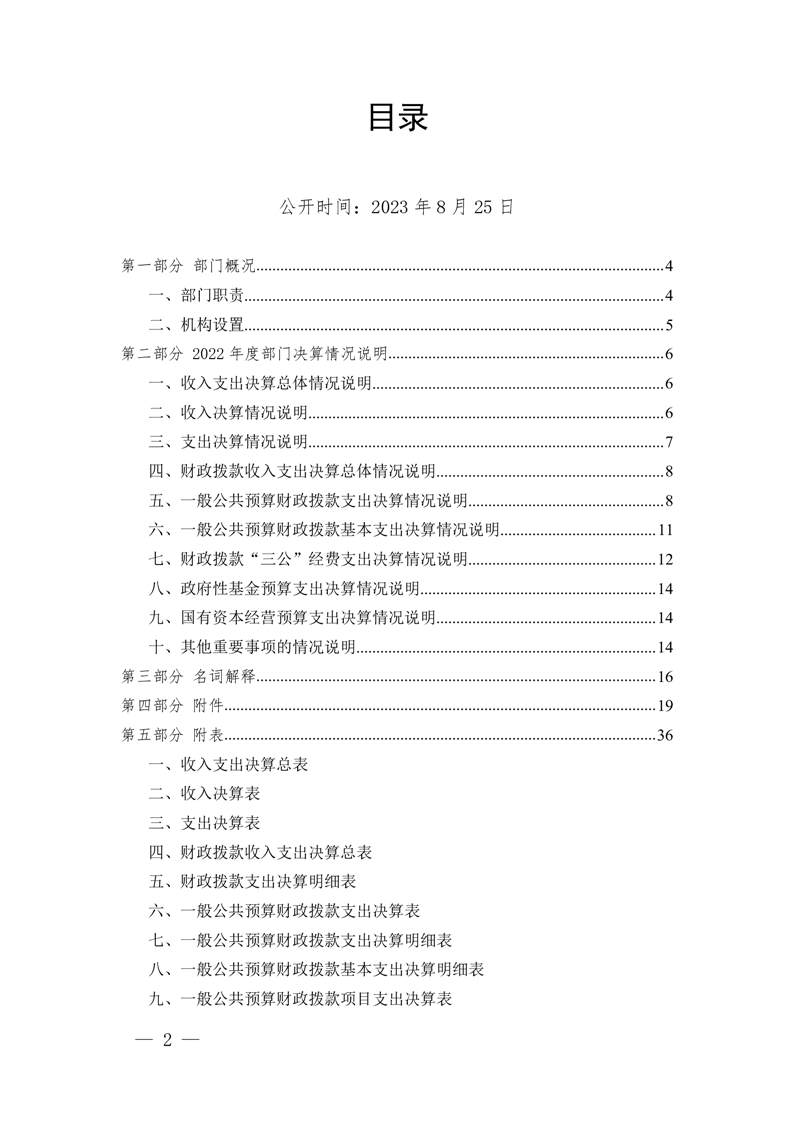 目录

公开时间：2023 年 8 月 25 日

第一部分 部门概况……4
一、部门职责……4
二、机构设置……5
第二部分 2022 年度部门决算情况说明……6
一、收入支出决算总体情况说明……6
二、收入决算情况说明……6
三、支出决算情况说明……7
四、财政拨款收入支出决算总体情况说明……8
五、一般公共预算财政拨款支出决算情况说明……8
六、一般公共预算财政拨款基本支出决算情况说明……11
七、财政拨款“三公”经费支出决算情况说明……12
八、政府性基金预算支出决算情况说明……14
九、国有资本经营预算支出决算情况说明……14
十、其他重要事项的情况说明……14
第三部分 名词解释……16
第四部分 附件……19
第五部分 附表……36
一、收入支出决算总表
二、收入决算表
三、支出决算表
四、财政拨款收入支出决算总表
五、财政拨款支出决算明细表
六、一般公共预算财政拨款支出决算表
七、一般公共预算财政拨款支出决算明细表
八、一般公共预算财政拨款基本支出决算明细表
九、一般公共预算财政拨款项目支出决算表

— 2 —